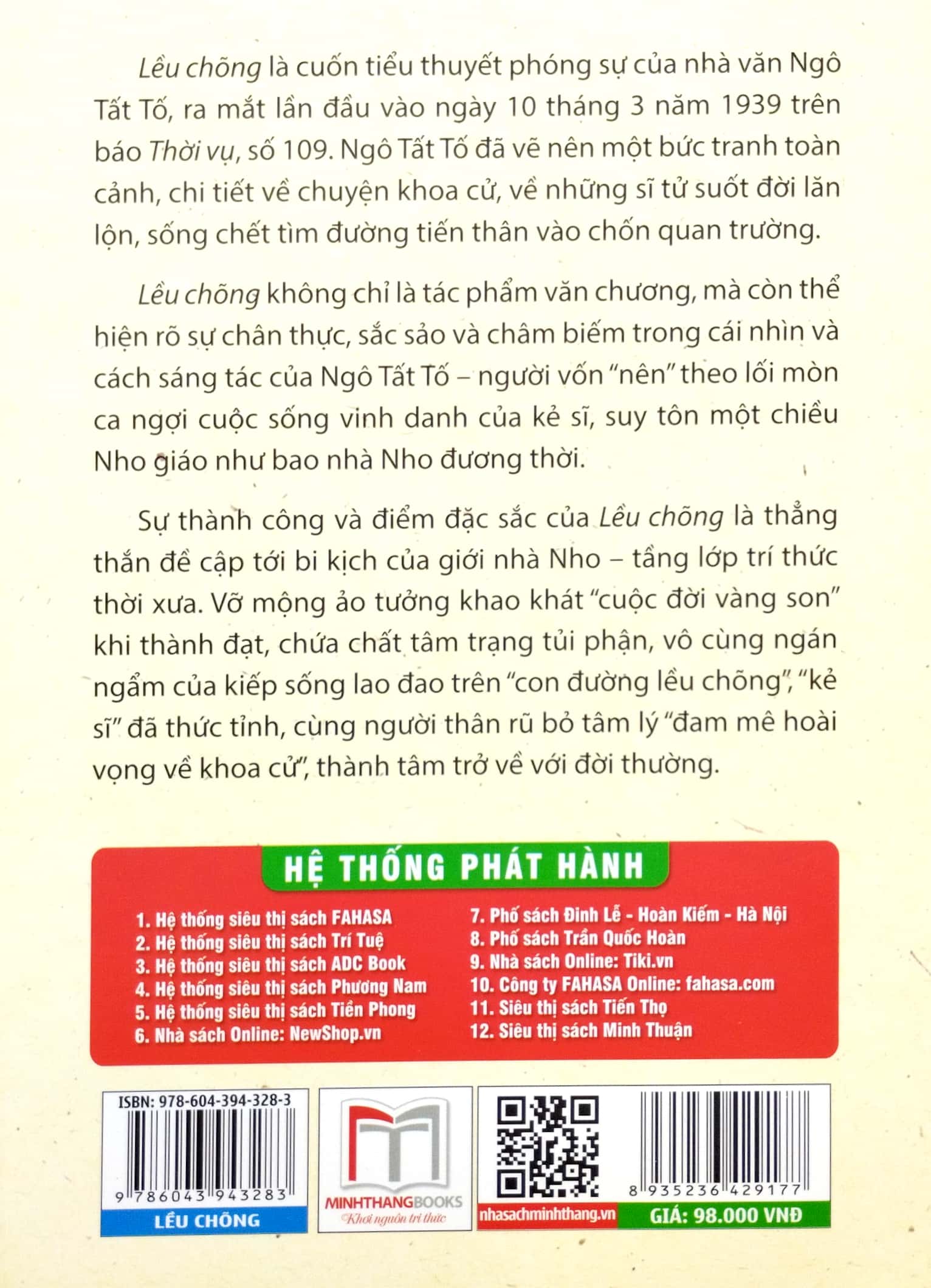 Lều chõng là cuốn tiểu thuyết phóng sự của nhà văn Ngô Tất Tố, ra mắt lần đầu vào ngày 10 tháng 3 năm 1939 trên báo Thời vụ, số 109. Ngô Tất Tố đã vẽ nên một bức tranh toàn cảnh, chi tiết về chuyện khoa cử, về những sĩ tử suốt đời lăn lộn, sống chết tìm đường tiến thân vào chốn quan trường.

Lều chõng không chỉ là tác phẩm văn chương, mà còn thể hiện rõ sự chân thực, sắc sảo và châm biếm trong cái nhìn và cách sáng tác của Ngô Tất Tố – người vốn "nên" theo lối mòn ca ngợi cuộc sống vinh danh của kẻ sĩ, suy tôn một chiều Nho giáo như bao nhà Nho đương thời.

Sự thành công và điểm đặc sắc của Lều chõng là thẳng thắn đề cập tới bi kịch của giới nhà Nho – tầng lớp trí thức thời xưa. Vỡ mộng ảo tưởng khao khát "cuộc đời vàng son" khi thành đạt, chứa chất tâm trạng tủi phận, vô cùng ngán ngẩm của kiếp sống lao đao trên "con đường lều chõng", "kẻ sĩ" đã thức tỉnh, cùng người thân rũ bỏ tâm lý "đam mê hoài vọng về khoa cử", thành tâm trở về với đời thường.

HỆ THỐNG PHÁT HÀNH

1. Hệ thống siêu thị sách FAHASA
2. Hệ thống siêu thị sách Trí Tuệ
3. Hệ thống siêu thị sách ADC Book
4. Hệ thống siêu thị sách Phương Nam
5. Hệ thống siêu thị sách Tiền Phong
6. Nhà sách Online: NewShop.vn

7. Phố sách Đinh Lễ - Hoàn Kiếm - Hà Nội
8. Phố sách Trần Quốc Hoàn
9. Nhà sách Online: Tiki.vn
10. Công ty FAHASA Online: fahasa.com
11. Siêu thị sách Tiến Thọ
12. Siêu thị sách Minh Thuận

ISBN: 978-604-394-328-3
9 786043 943283
LỀU CHÕNG

MINHTHANGBOOKS
Khơi nguồn tri thức

nhasachminhthang.vn

8 935236 429177
GIÁ: 98.000 VNĐ